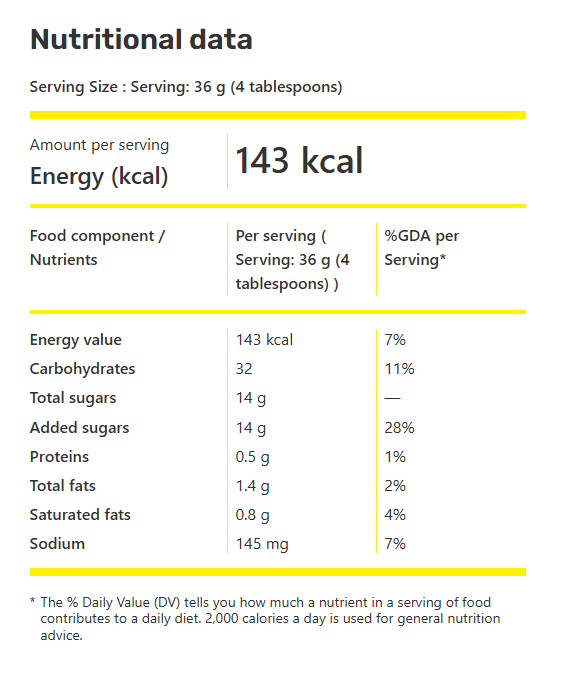 Nutritional data

Serving Size : Serving: 36 g (4 tablespoons)

Amount per serving
Energy (kcal)

143 kcal

| Food component / Nutrients | Per serving ( Serving: 36 g (4 tablespoons) ) | %GDA per Serving* |
|---|---|---|
| Energy value | 143 kcal | 7% |
| Carbohydrates | 32 | 11% |
| Total sugars | 14 g | — |
| Added sugars | 14 g | 28% |
| Proteins | 0.5 g | 1% |
| Total fats | 1.4 g | 2% |
| Saturated fats | 0.8 g | 4% |
| Sodium | 145 mg | 7% |

* The % Daily Value (DV) tells you how much a nutrient in a serving of food contributes to a daily diet. 2,000 calories a day is used for general nutrition advice.